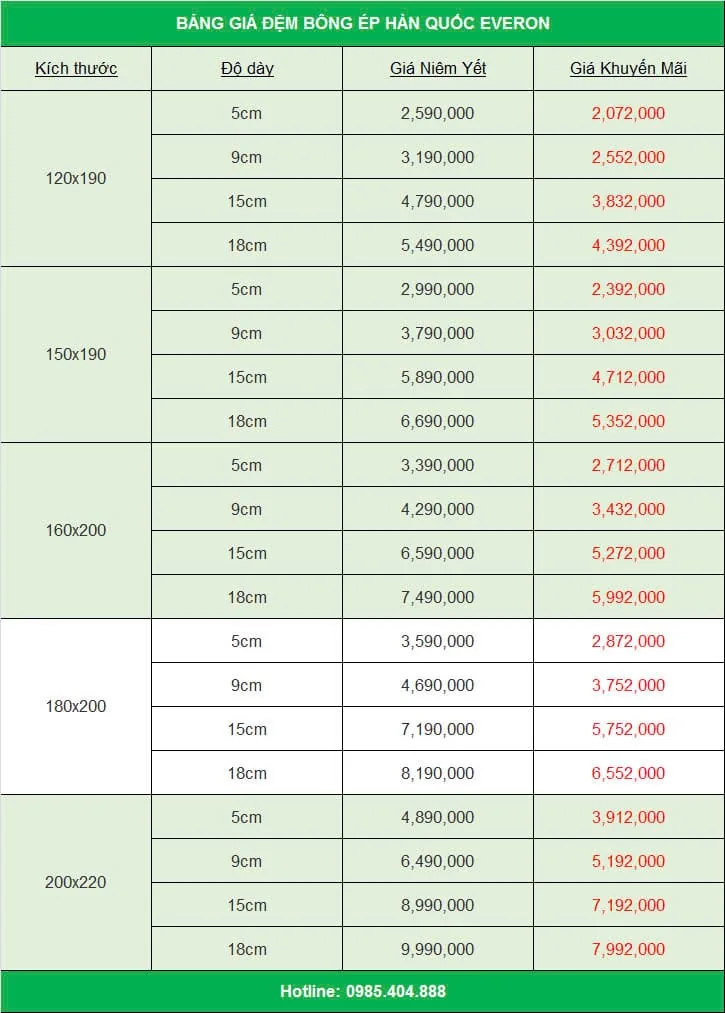 BẢNG GIÁ ĐỆM BÔNG ÉP HÀN QUỐC EVERON

| Kích thước | Độ dày | Giá Niêm Yết | Giá Khuyến Mãi |
|---|---|---|---|
| 120x190 | 5cm | 2,590,000 | 2,072,000 |
| | 9cm | 3,190,000 | 2,552,000 |
| | 15cm | 4,790,000 | 3,832,000 |
| | 18cm | 5,490,000 | 4,392,000 |
| 150x190 | 5cm | 2,990,000 | 2,392,000 |
| | 9cm | 3,790,000 | 3,032,000 |
| | 15cm | 5,890,000 | 4,712,000 |
| | 18cm | 6,690,000 | 5,352,000 |
| 160x200 | 5cm | 3,390,000 | 2,712,000 |
| | 9cm | 4,290,000 | 3,432,000 |
| | 15cm | 6,590,000 | 5,272,000 |
| | 18cm | 7,490,000 | 5,992,000 |
| 180x200 | 5cm | 3,590,000 | 2,872,000 |
| | 9cm | 4,690,000 | 3,752,000 |
| | 15cm | 7,190,000 | 5,752,000 |
| | 18cm | 8,190,000 | 6,552,000 |
| 200x220 | 5cm | 4,890,000 | 3,912,000 |
| | 9cm | 6,490,000 | 5,192,000 |
| | 15cm | 8,990,000 | 7,192,000 |
| | 18cm | 9,990,000 | 7,992,000 |

Hotline: 0985.404.888